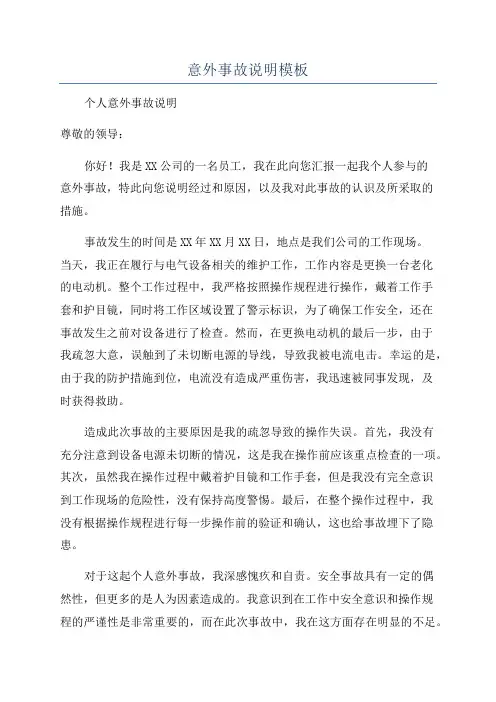 意外事故说明模板

个人意外事故说明

尊敬的领导：

你好！我是XX公司的一名员工，我在此向您汇报一起我个人参与的意外事故，特此向您说明经过和原因，以及我对此事故的认识及所采取的措施。

事故发生的时间是XX年XX月XX日，地点是我们公司的工作现场。当天，我正在履行与电气设备相关的维护工作，工作内容是更换一台老化的电动机。整个工作过程中，我严格按照操作规程进行操作，戴着工作手套和护目镜，同时将工作区域设置了警示标识，为了确保工作安全，还在事故发生之前对设备进行了检查。然而，在更换电动机的最后一步，由于我疏忽大意，误触到了未切断电源的导线，导致我被电流电击。幸运的是，由于我的防护措施到位，电流没有造成严重伤害，我迅速被同事发现，及时获得救助。

造成此次事故的主要原因是我的疏忽导致的操作失误。首先，我没有充分注意到设备电源未切断的情况，这是我在操作前应该重点检查的一项。其次，虽然我在操作过程中戴着护目镜和工作手套，但是我没有完全意识到工作现场的危险性，没有保持高度警惕。最后，在整个操作过程中，我没有根据操作规程进行每一步操作前的验证和确认，这也给事故埋下了隐患。

对于这起个人意外事故，我深感愧疚和自责。安全事故具有一定的偶然性，但更多的是人为因素造成的。我意识到在工作中安全意识和操作规程的严谨性是非常重要的，而在此次事故中，我在这方面存在明显的不足。